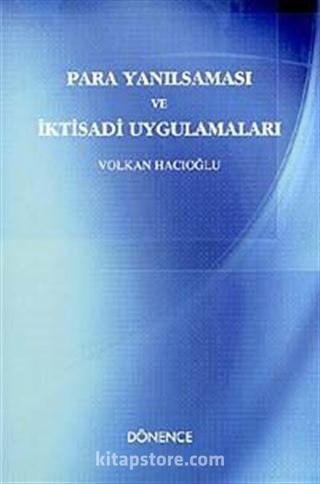 PARA YANILSAMASI
VE
İKTİSADİ UYGULAMALARI

VOLKAN HACIOĞLU

DÖNENCE

kitapstore.com